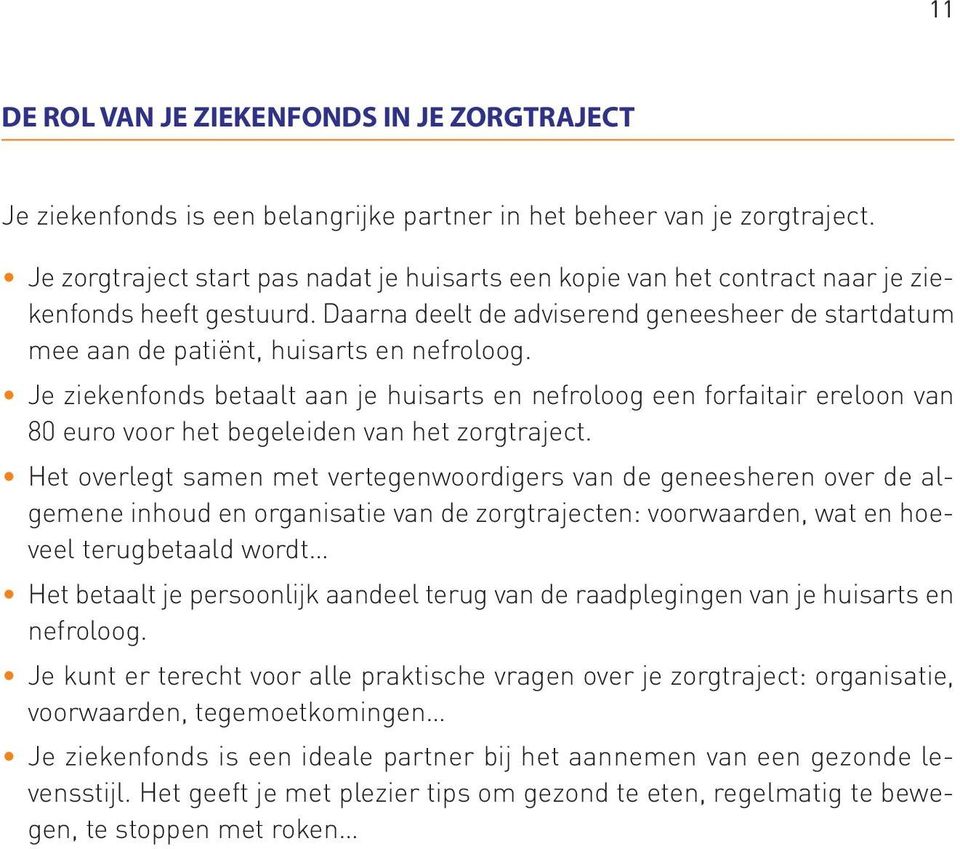 11

DE ROL VAN JE ZIEKENFONDS IN JE ZORGTRAJECT

Je ziekenfonds is een belangrijke partner in het beheer van je zorgtraject.

• Je zorgtraject start pas nadat je huisarts een kopie van het contract naar je ziekenfonds heeft gestuurd. Daarna deelt de adviserend geneesheer de startdatum mee aan de patiënt, huisarts en nefroloog.
• Je ziekenfonds betaalt aan je huisarts en nefroloog een forfaitair ereloon van 80 euro voor het begeleiden van het zorgtraject.
• Het overlegt samen met vertegenwoordigers van de geneesheren over de algemene inhoud en organisatie van de zorgtrajecten: voorwaarden, wat en hoeveel terugbetaald wordt…
• Het betaalt je persoonlijk aandeel terug van de raadplegingen van je huisarts en nefroloog.
• Je kunt er terecht voor alle praktische vragen over je zorgtraject: organisatie, voorwaarden, tegemoetkomingen…
• Je ziekenfonds is een ideale partner bij het aannemen van een gezonde levensstijl. Het geeft je met plezier tips om gezond te eten, regelmatig te bewegen, te stoppen met roken…